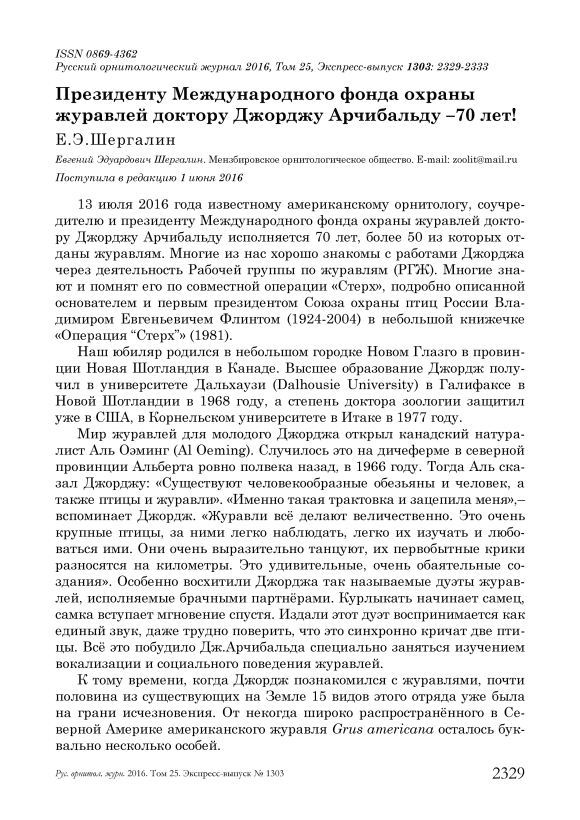 ISSN 0869-4362
Русский орнитологический журнал 2016, Том 25, Экспресс-выпуск 1303: 2329-2333

Президенту Международного фонда охраны журавлей доктору Джорджу Арчибальду –70 лет!

Е.Э.Шергалин

Евгений Эдуардович Шергалин. Мензбировское орнитологическое общество. E-mail: zoolit@mail.ru

Поступила в редакцию 1 июня 2016

13 июля 2016 года известному американскому орнитологу, соучредителю и президенту Международного фонда охраны журавлей доктору Джорджу Арчибальду исполняется 70 лет, более 50 из которых отданы журавлям. Многие из нас хорошо знакомы с работами Джорджа через деятельность Рабочей группы по журавлям (РГЖ). Многие знают и помнят его по совместной операции «Стерх», подробно описанной основателем и первым президентом Союза охраны птиц России Владимиром Евгеньевичем Флинтом (1924-2004) в небольшой книжечке «Операция “Стерх”» (1981).

Наш юбиляр родился в небольшом городке Новом Глазго в провинции Новая Шотландия в Канаде. Высшее образование Джордж получил в университете Дальхаузи (Dalhousie University) в Галифаксе в Новой Шотландии в 1968 году, а степень доктора зоологии защитил уже в США, в Корнельском университете в Итаке в 1977 году.

Мир журавлей для молодого Джорджа открыл канадский натуралист Аль Оэминг (Al Oeming). Случилось это на дичеферме в северной провинции Альберта ровно полвека назад, в 1966 году. Тогда Аль сказал Джорджу: «Существуют человекообразные обезьяны и человек, а также птицы и журавли». «Именно такая трактовка и зацепила меня»,– вспоминает Джордж. «Журавли всё делают величественно. Это очень крупные птицы, за ними легко наблюдать, легко их изучать и любоваться ими. Они очень выразительно танцуют, их первобытные крики разносятся на километры. Это удивительные, очень обаятельные создания». Особенно восхитили Джорджа так называемые дуэты журавлей, исполняемые брачными партнёрами. Курлыкать начинает самец, самка вступает мгновение спустя. Издали этот дуэт воспринимается как единый звук, даже трудно поверить, что это синхронно кричат две птицы. Всё это побудило Дж.Арчибальда специально заняться изучением вокализации и социального поведения журавлей.

К тому времени, когда Джордж познакомился с журавлями, почти половина из существующих на Земле 15 видов этого отряда уже была на грани исчезновения. От некогда широко распространённого в Северной Америке американского журавля Grus americana осталось буквально несколько особей.

Рус. орнитол. журн. 2016. Том 25. Экспресс-выпуск № 1303 2329